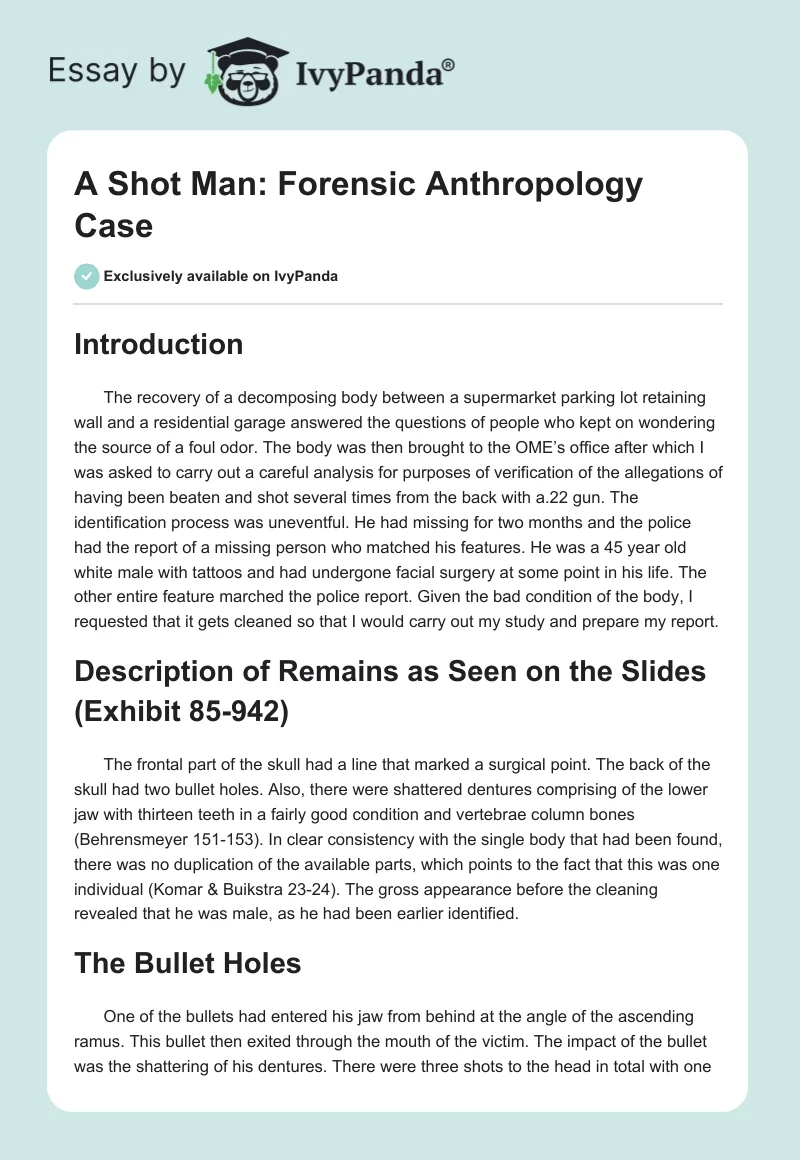 Essay by IvyPanda®

A Shot Man: Forensic Anthropology Case

Exclusively available on IvyPanda

Introduction

The recovery of a decomposing body between a supermarket parking lot retaining wall and a residential garage answered the questions of people who kept on wondering the source of a foul odor. The body was then brought to the OME's office after which I was asked to carry out a careful analysis for purposes of verification of the allegations of having been beaten and shot several times from the back with a.22 gun. The identification process was uneventful. He had missing for two months and the police had the report of a missing person who matched his features. He was a 45 year old white male with tattoos and had undergone facial surgery at some point in his life. The other entire feature marched the police report. Given the bad condition of the body, I requested that it gets cleaned so that I would carry out my study and prepare my report.

Description of Remains as Seen on the Slides (Exhibit 85-942)

The frontal part of the skull had a line that marked a surgical point. The back of the skull had two bullet holes. Also, there were shattered dentures comprising of the lower jaw with thirteen teeth in a fairly good condition and vertebrae column bones (Behrensmeyer 151-153). In clear consistency with the single body that had been found, there was no duplication of the available parts, which points to the fact that this was one individual (Komar & Buikstra 23-24). The gross appearance before the cleaning revealed that he was male, as he had been earlier identified.

The Bullet Holes

One of the bullets had entered his jaw from behind at the angle of the ascending ramus. This bullet then exited through the mouth of the victim. The impact of the bullet was the shattering of his dentures. There were three shots to the head in total with one